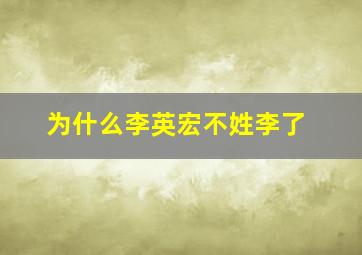 为什么李英宏不姓李了